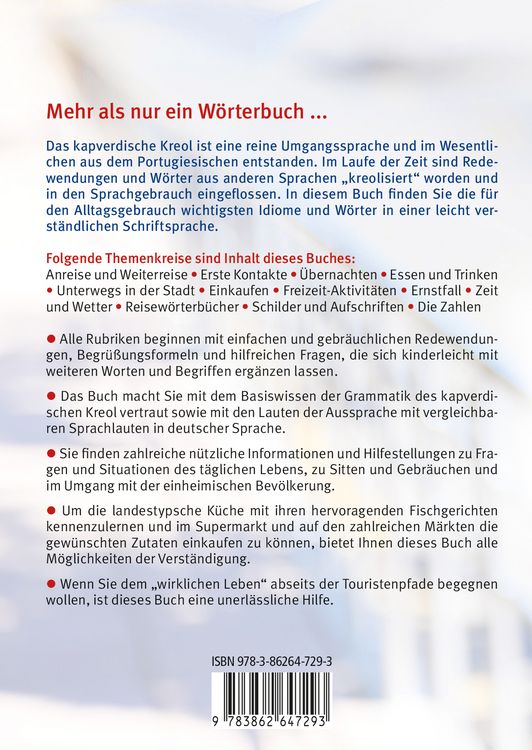 Mehr als nur ein Wörterbuch ...

Das kapverdische Kreol ist eine reine Umgangssprache und im Wesentlichen aus dem Portugiesischen entstanden. Im Laufe der Zeit sind Redewendungen und Wörter aus anderen Sprachen „kreolisiert“ worden und in den Sprachgebrauch eingeflossen. In diesem Buch finden Sie die für den Alltagsgebrauch wichtigsten Idiome und Wörter in einer leicht verständlichen Schriftsprache.

Folgende Themenkreise sind Inhalt dieses Buches:
Anreise und Weiterreise • Erste Kontakte • Übernachten • Essen und Trinken • Unterwegs in der Stadt • Einkaufen • Freizeit-Aktivitäten • Ernstfall • Zeit und Wetter • Reisewörterbücher • Schilder und Aufschriften • Die Zahlen

• Alle Rubriken beginnen mit einfachen und gebräuchlichen Redewendungen, Begrüßungsformeln und hilfreichen Fragen, die sich kinderleicht mit weiteren Worten und Begriffen ergänzen lassen.

• Das Buch macht Sie mit dem Basiswissen der Grammatik des kapverdischen Kreol vertraut sowie mit den Lauten der Aussprache mit vergleichbaren Sprachlauten in deutscher Sprache.

• Sie finden zahlreiche nützliche Informationen und Hilfestellungen zu Fragen und Situationen des täglichen Lebens, zu Sitten und Gebräuchen und im Umgang mit der einheimischen Bevölkerung.

• Um die landestypsche Küche mit ihren hervoragenden Fischgerichten kennenzulernen und im Supermarkt und auf den zahlreichen Märkten die gewünschten Zutaten einkaufen zu können, bietet Ihnen dieses Buch alle Möglichkeiten der Verständigung.

• Wenn Sie dem „wirklichen Leben“ abseits der Touristenpfade begegnen wollen, ist dieses Buch eine unerlässliche Hilfe.

ISBN 978-3-86264-729-3

9 783862 647293